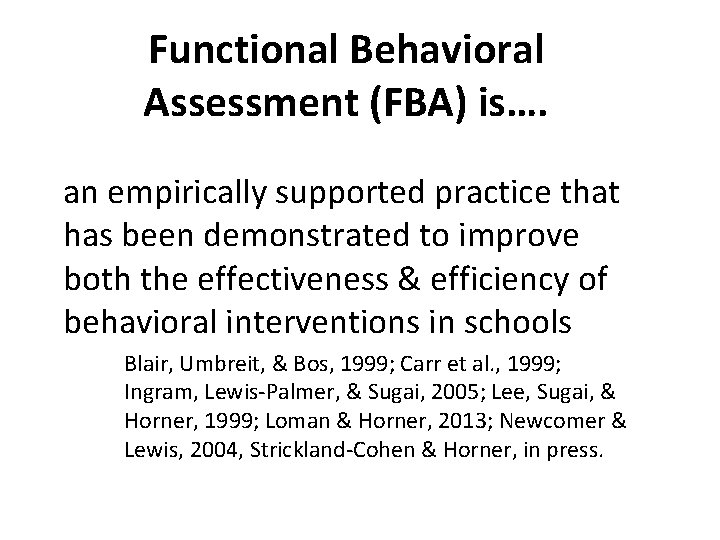 Functional Behavioral Assessment (FBA) is….

an empirically supported practice that has been demonstrated to improve both the effectiveness & efficiency of behavioral interventions in schools

Blair, Umbreit, & Bos, 1999; Carr et al., 1999; Ingram, Lewis-Palmer, & Sugai, 2005; Lee, Sugai, & Horner, 1999; Loman & Horner, 2013; Newcomer & Lewis, 2004, Strickland-Cohen & Horner, in press.